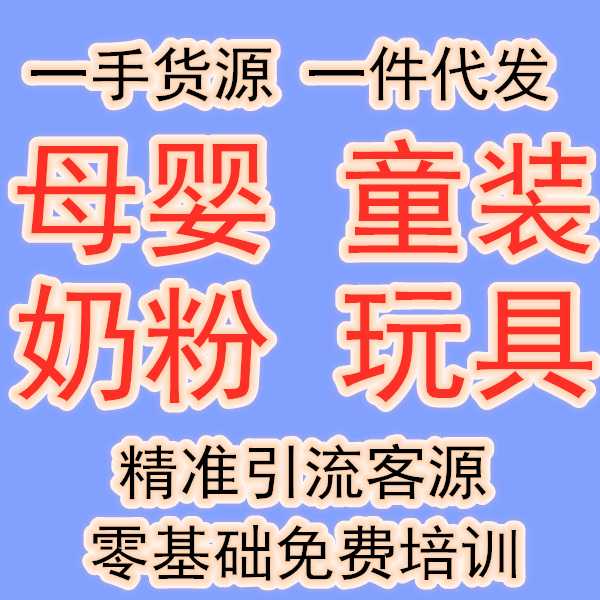 一手货源 一件代发

母婴 童装

奶粉 玩具

精准引流客源

零基础免费培训